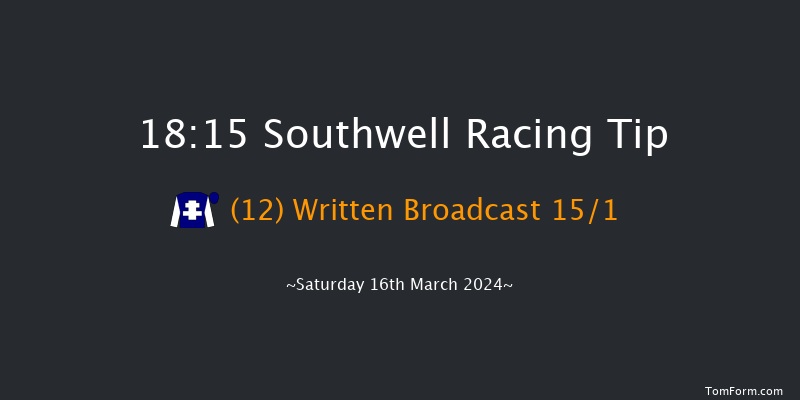 18:15 Southwell Racing Tip

(12) Written Broadcast 15/1

~Saturday 16th March 2024~

TomForm.com